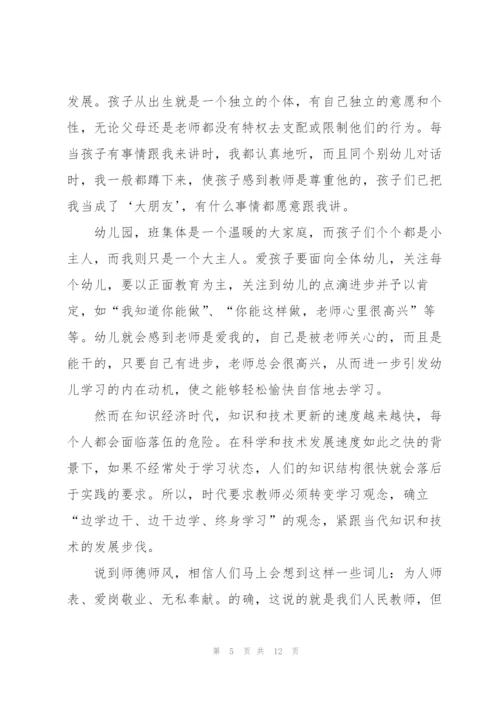 发展。孩子从出生就是一个独立的个体，有自己独立的意愿和个性，无论父母还是老师都没有特权去支配或限制他们的行为。每当孩子有事情跟我来讲时，我都认真地听，而且同个别幼儿对话时，我一般都蹲下来，使孩子感到教师是尊重他的，孩子们已把我当成了‘大朋友’，有什么事情都愿意跟我讲。

幼儿园，班集体是一个温暖的大家庭，而孩子们个个都是小主人，而我则只是一个大主人。爱孩子要面向全体幼儿，关注每个幼儿，要以正面教育为主，关注到幼儿的点滴进步并予以肯定，如“我知道你能做”、“你能这样做，老师心里很高兴”等等。幼儿就会感到老师是爱我的，自己是被老师关心的，而且是能干的，只要自己有进步，老师总会很高兴，从而进一步引发幼儿学习的内在动机，使之能够轻松愉快自信地去学习。

然而在知识经济时代，知识和技术更新的速度越来越快，每个人都会面临落伍的危险。在科学和技术发展速度如此之快的背景下，如果不经常处于学习状态，人们的知识结构很快就会落后于实践的要求。所以，时代要求教师必须转变学习观念，确立“边学边干、边干边学、终身学习”的观念，紧跟当代知识和技术的发展步伐。

说到师德师风，相信人们马上会想到这样一些词儿：为人师表、爱岗敬业、无私奉献。的确，这说的就是我们人民教师，但

第 5 页 共 12 页